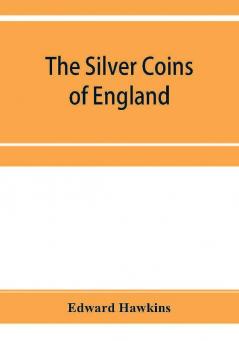 The Silver Coins of England

Edward Hawkins